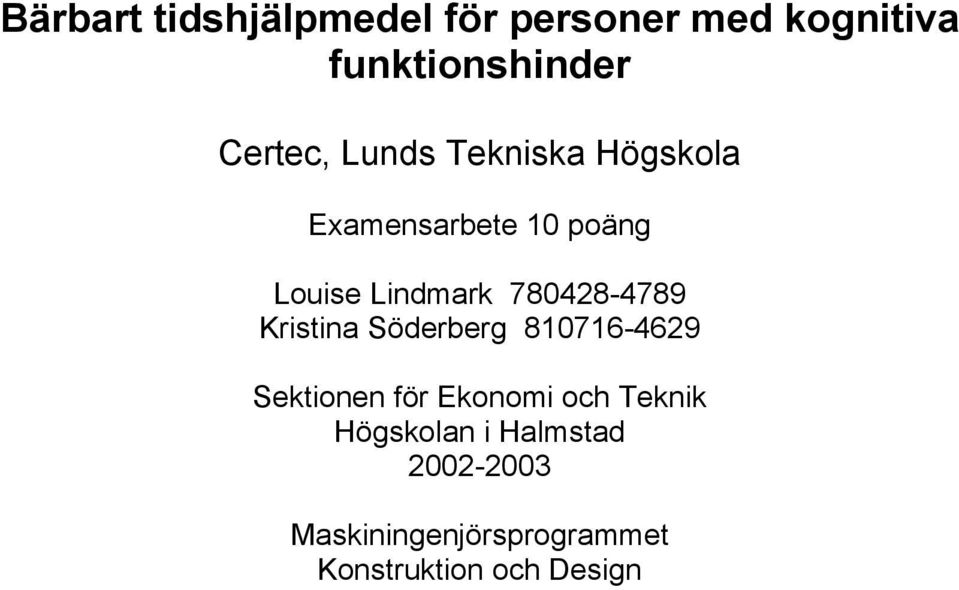 Bärbart tidshjälpmedel för personer med kognitiva funktionshinder

Certec, Lunds Tekniska Högskola

Examensarbete 10 poäng

Louise Lindmark 780428-4789
Kristina Söderberg 810716-4629

Sektionen för Ekonomi och Teknik
Högskolan i Halmstad
2002-2003

Maskiningenjörsprogrammet
Konstruktion och Design